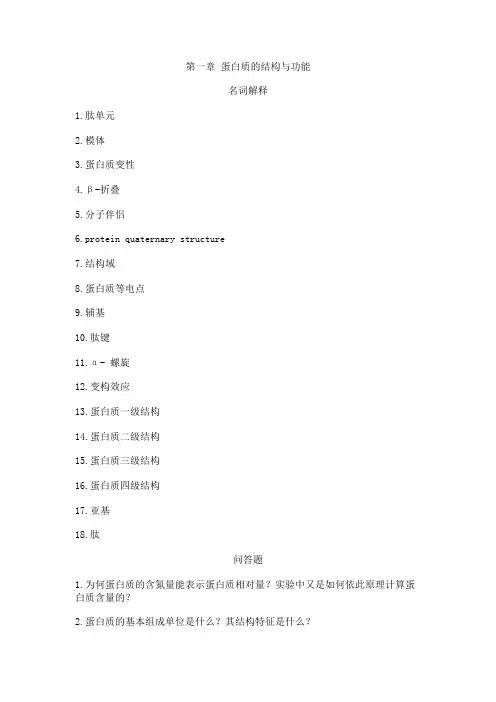 第一章 蛋白质的结构与功能

名词解释

1.肽单元

2.模体

3.蛋白质变性

4.β-折叠

5.分子伴侣

6.protein quaternary structure

7.结构域

8.蛋白质等电点

9.辅基

10.肽键

11.α- 螺旋

12.变构效应

13.蛋白质一级结构

14.蛋白质二级结构

15.蛋白质三级结构

16.蛋白质四级结构

17.亚基

18.肽

问答题

1.为何蛋白质的含氮量能表示蛋白质相对量？实验中又是如何依此原理计算蛋白质含量的？

2.蛋白质的基本组成单位是什么？其结构特征是什么？